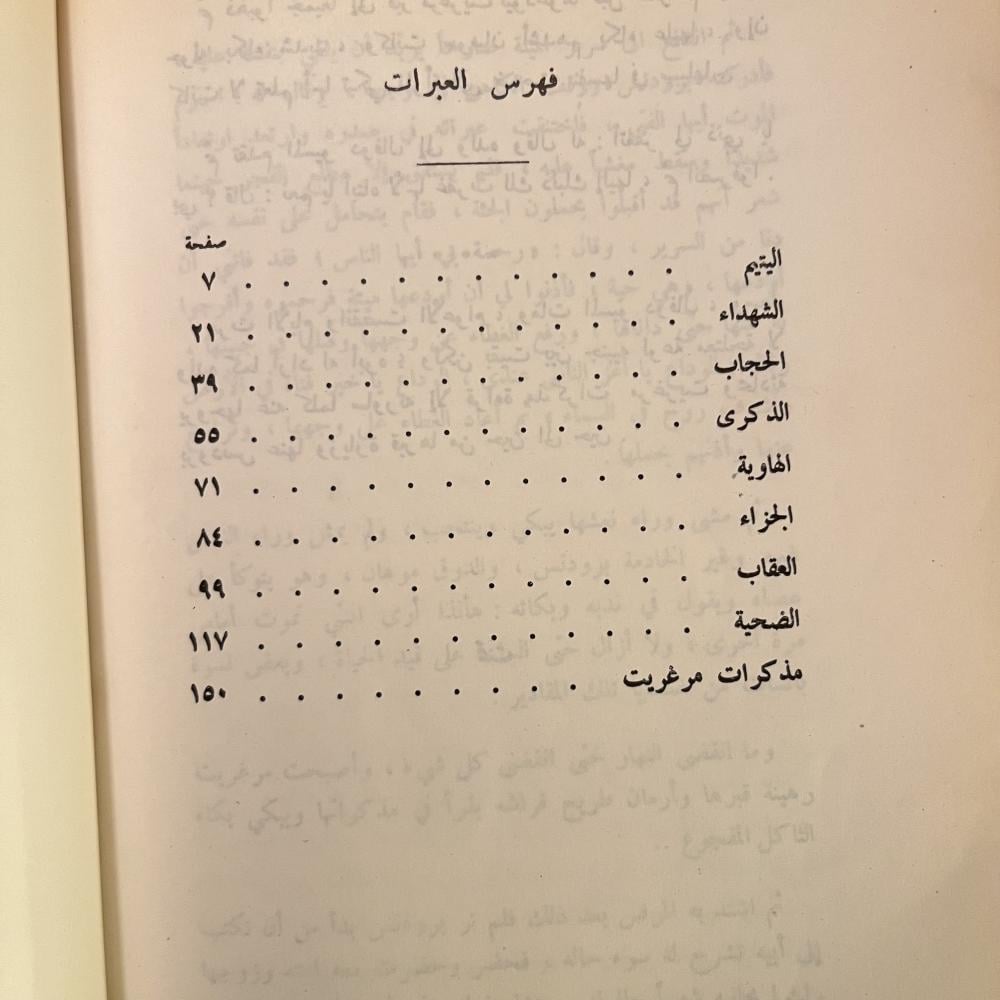 فهرس العبرات

صفحة

اليتيم ٧

الشهداء ٢١

الحجاب ٣٩

الذكرى ٥٥

الهاوية ٧١

الجزاء ٨٤

العقاب ٩٩

الضحية ١١٧

مذكرات مرغريت ١٥٠